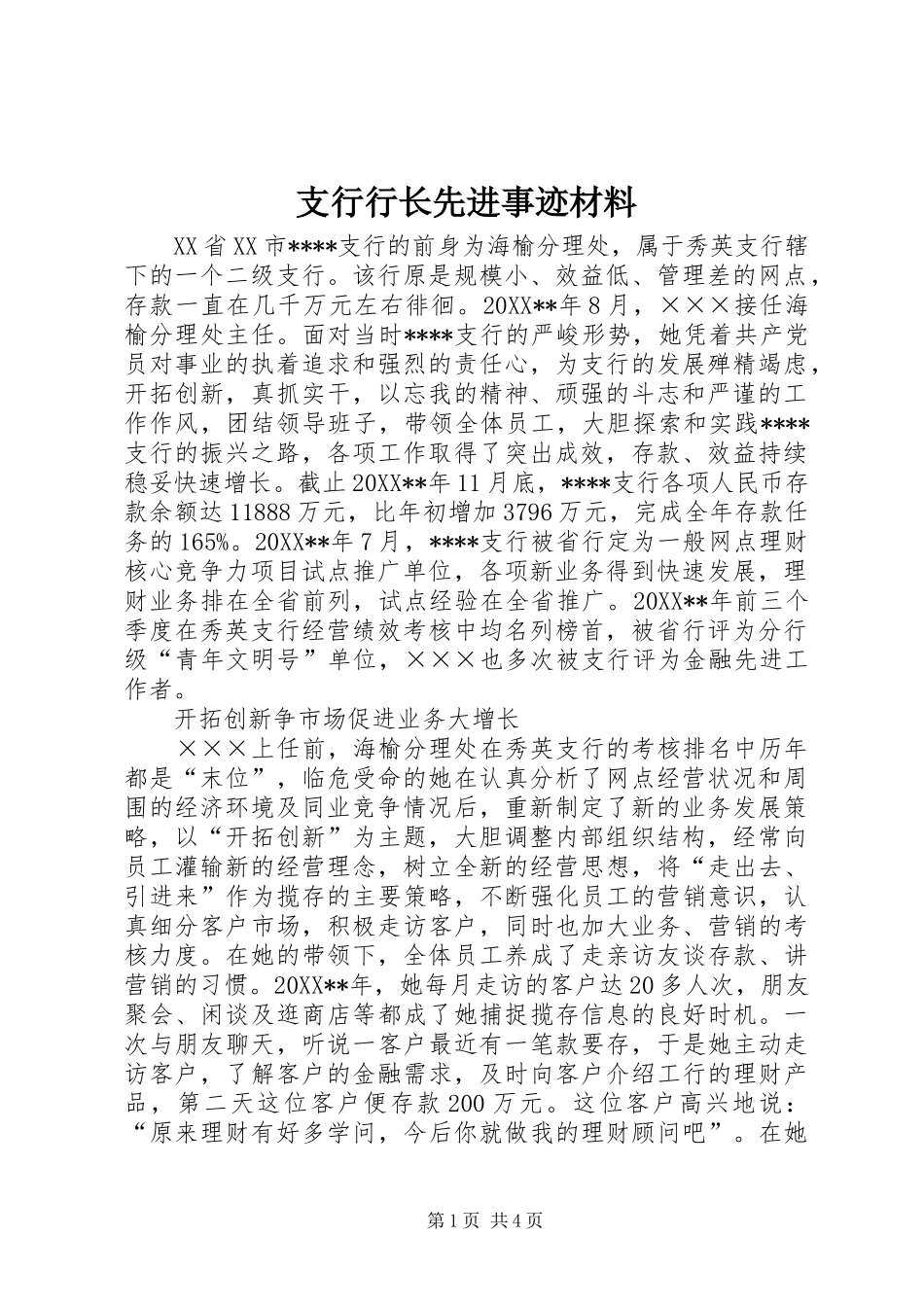 支行行长先进事迹材料

XX省XX市****支行的前身为海榆分理处，属于秀英支行辖下的一个二级支行。该行原是规模小、效益低、管理差的网点，存款一直在几千万元左右徘徊。20XX**年8月，×××接任海榆分理处主任。面对当时****支行的严峻形势，她凭着共产党员对事业的执着追求和强烈的责任心，为支行的发展殚精竭虑，开拓创新，真抓实干，以忘我的精神、顽强的斗志和严谨的工作作风，团结领导班子，带领全体员工，大胆探索和实践****支行的振兴之路，各项工作取得了突出成效，存款、效益持续稳妥快速增长。截止20XX**年11月底，****支行各项人民币存款余额达11888万元，比年初增加3796万元，完成全年存款任务的165%。20XX**年7月，****支行被省行定为一般网点理财核心竞争力项目试点推广单位，各项新业务得到快速发展，理财业务排在全省前列，试点经验在全省推广。20XX**年前三个季度在秀英支行经营绩效考核中均名列榜首，被省行评为分行级“青年文明号”单位，×××也多次被支行评为金融先进工作者。

开拓创新争市场促进业务大增长

×××上任前，海榆分理处在秀英支行的考核排名中历年都是“末位”，临危受命的她在认真分析了网点经营状况和周围的经济环境及同业竞争情况后，重新制定了新的业务发展策略，以“开拓创新”为主题，大胆调整内部组织结构，经常向员工灌输新的经营理念，树立全新的经营思想，将“走出去、引进来”作为揽存的主要策略，不断强化员工的营销意识，认真细分客户市场，积极走访客户，同时也加大业务、营销的考核力度。在她的带领下，全体员工养成了走亲访友谈存款、讲营销的习惯。20XX**年，她每月走访的客户达20多人次，朋友聚会、闲谈及逛商店等都成了她捕捉揽存信息的良好时机。一次与朋友聊天，听说一客户最近有一笔款要存，于是她主动走访客户，了解客户的金融需求，及时向客户介绍工行的理财产品，第二天这位客户便存款200万元。这位客户高兴地说：“原来理财有好多学问，今后你就做我的理财顾问吧”。在她

第1页 共4页